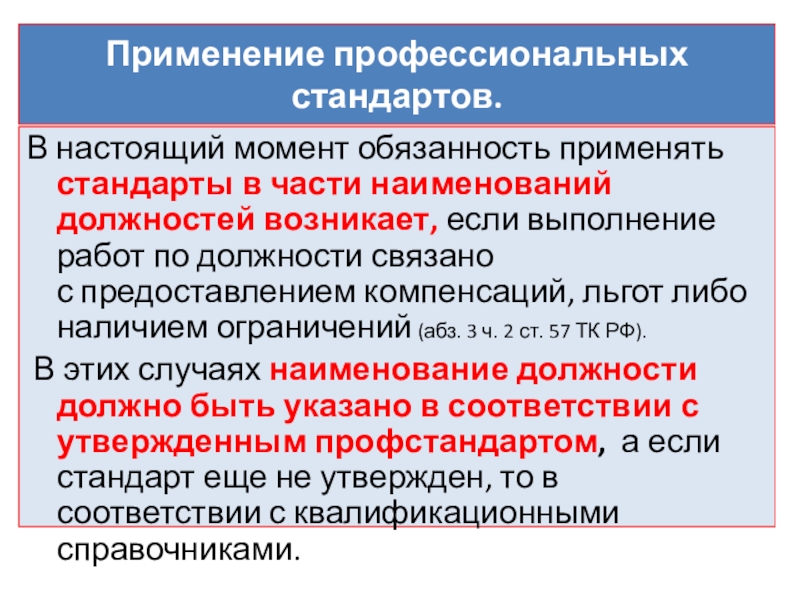 Применение профессиональных стандартов.

В настоящий момент обязанность применять стандарты в части наименований должностей возникает, если выполнение работ по должности связано с предоставлением компенсаций, льгот либо наличием ограничений (абз. 3 ч. 2 ст. 57 ТК РФ).

В этих случаях наименование должности должно быть указано в соответствии с утвержденным профстандартом, а если стандарт еще не утвержден, то в соответствии с квалификационными справочниками.